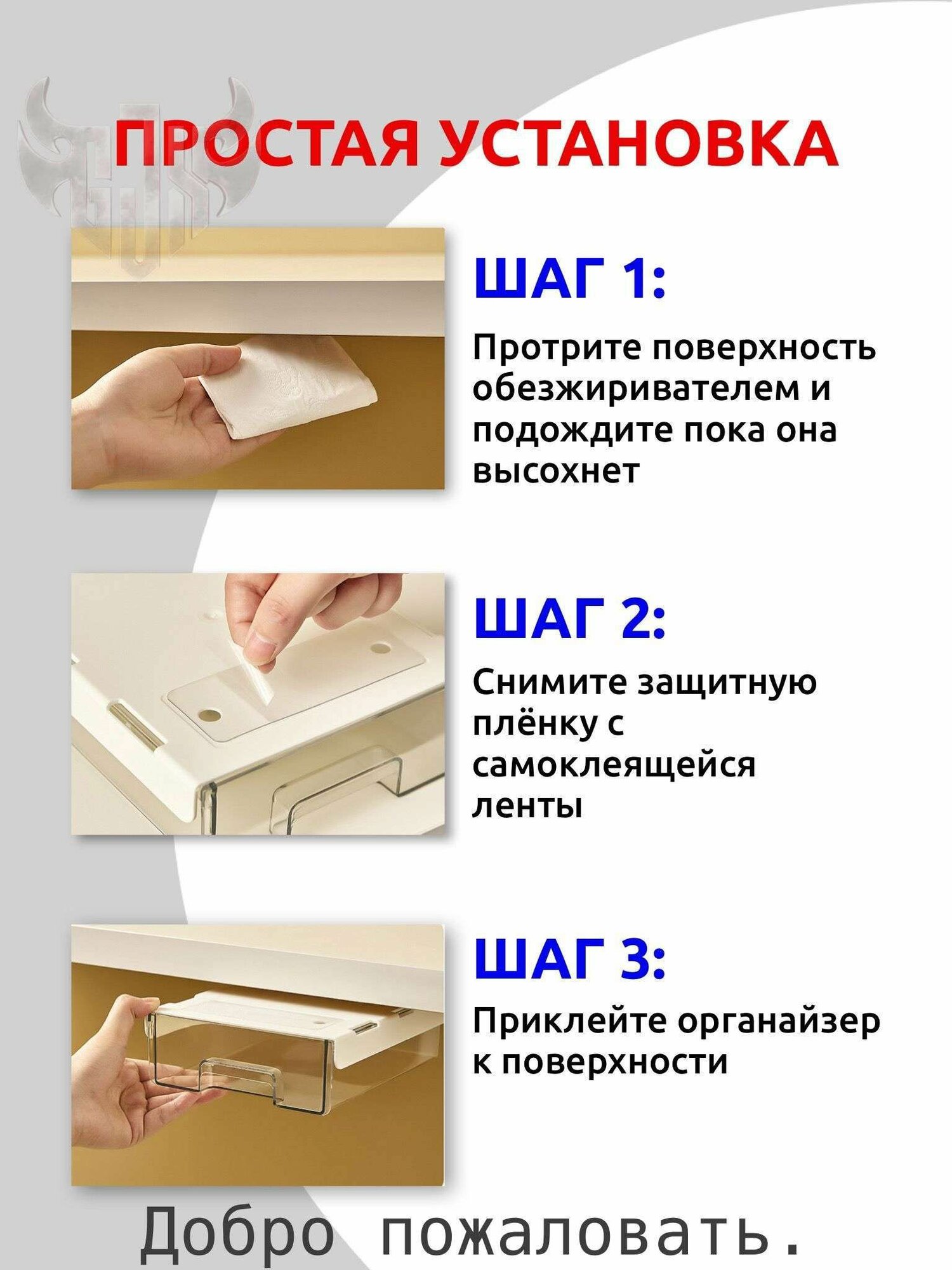 ПРОСТАЯ УСТАНОВКА

ШАГ 1:

Протрите поверхность обезжиривателем и подождите пока она высохнет

ШАГ 2:

Снимите защитную плёнку с самоклеящейся ленты

ШАГ 3:

Приклейте органайзер к поверхности

Добро пожаловать.